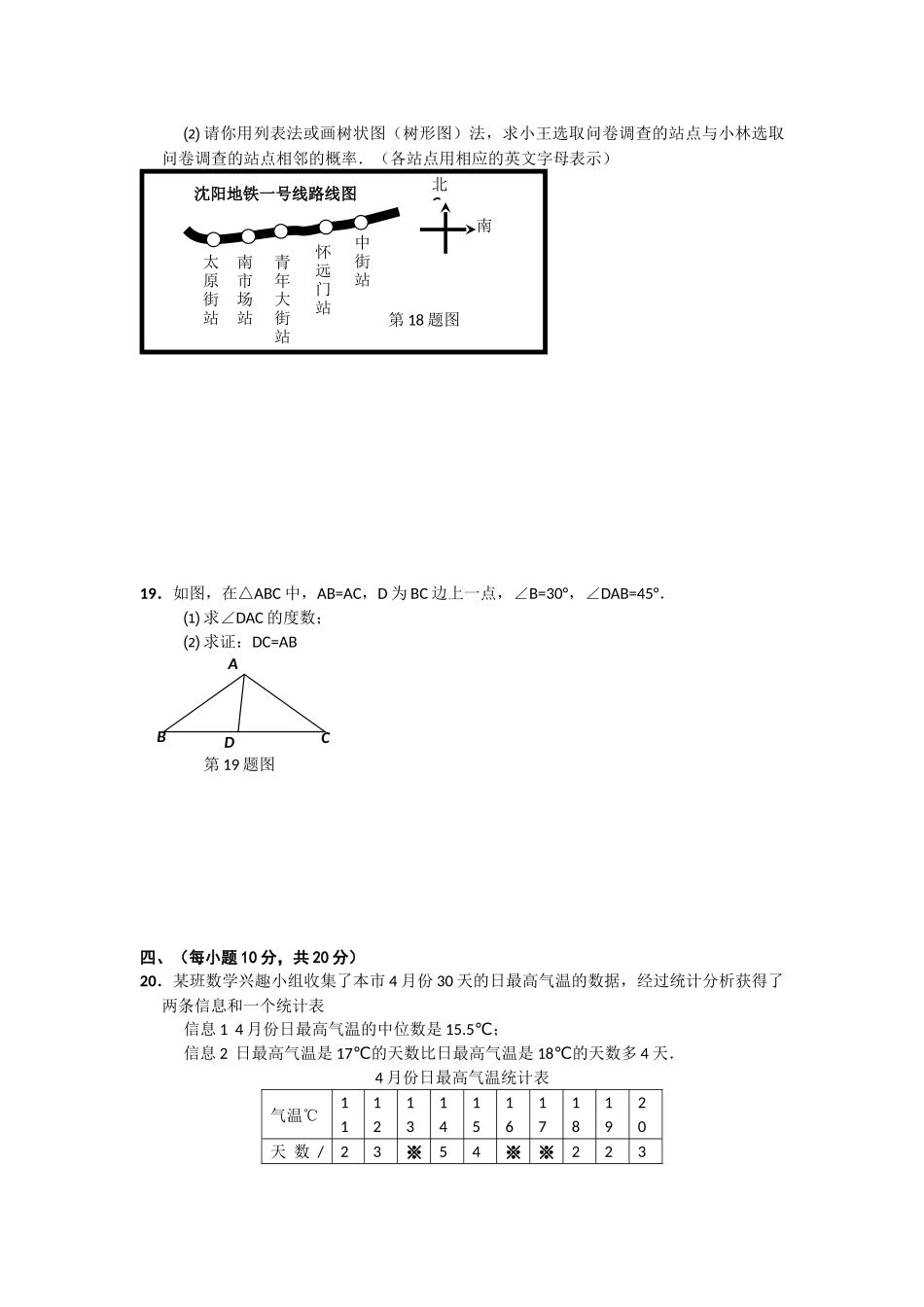 (2) 请你用列表法或画树状图（树形图）法，求小王选取问卷调查的站点与小林选取问卷调查的站点相邻的概率．（各站点用相应的英文字母表示）

沈阳地铁一号线路线图

北

南

太原街站

南市场站

青年大街站

怀远门站

中街站

第 18 题图

19．如图，在△ABC 中，AB=AC，D 为 BC 边上一点，∠B=30°，∠DAB=45°．

(1) 求∠DAC 的度数；

(2) 求证：DC=AB

A

B

D

C

第 19 题图

四、（每小题 10 分，共 20 分）

20．某班数学兴趣小组收集了本市 4 月份 30 天的日最高气温的数据，经过统计分析获得了两条信息和一个统计表

信息 1 4 月份日最高气温的中位数是 15.5℃；

信息 2 日最高气温是 17℃的天数比日最高气温是 18℃的天数多 4 天．

4 月份日最高气温统计表

| 气温℃ | 11 | 12 | 13 | 14 | 15 | 16 | 17 | 18 | 19 | 20 |
|---|---|---|---|---|---|---|---|---|---|---|
| 天 数 / | 2 | 3 | ※ | 5 | 4 | ※ | ※ | 2 | 2 | 3 |